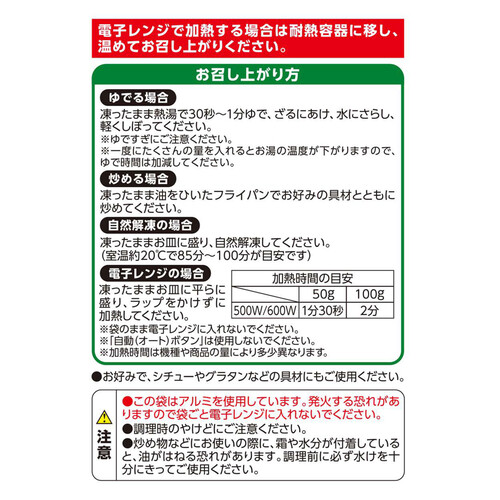 電子レンジで加熱する場合は耐熱容器に移し、温めてお召し上がりください。

お召し上がり方

ゆでる場合
凍ったまま熱湯で30秒～1分ゆで、ざるにあけ、水にさらし、軽くしぼってください。
※ゆですぎにご注意ください。
※一度にたくさんの量を入れるとお湯の温度が下がりますので、ゆで時間は加減してください。

炒める場合
凍ったまま油をひいたフライパンでお好みの具材とともに炒めてください。

自然解凍の場合
凍ったままお皿に盛り、自然解凍してください。
(室温約20℃で85分～100分が目安です)

電子レンジの場合
凍ったままお皿に平らに盛り、ラップをかけずに加熱してください。

| 加熱時間の目安 | | |
|---|---|---|
| | 50g | 100g |
| 500W/600W | 1分30秒 | 2分 |

※袋のまま電子レンジに入れないでください。
※「自動(オート)ボタン」は使用しないでください。
※加熱時間は機種や商品の量により多少異なります。

●お好みで、シチューやグラタンなどの具材にもご使用ください。

注意
●この袋はアルミを使用しています。発火する恐れがありますので袋ごと電子レンジに入れないでください。
●調理時のやけどにご注意ください。
●炒め物などにお使いの際に、霜や水分が付着していると、油がはねる恐れがあります。調理前に必ず水けを十分にきってご使用ください。